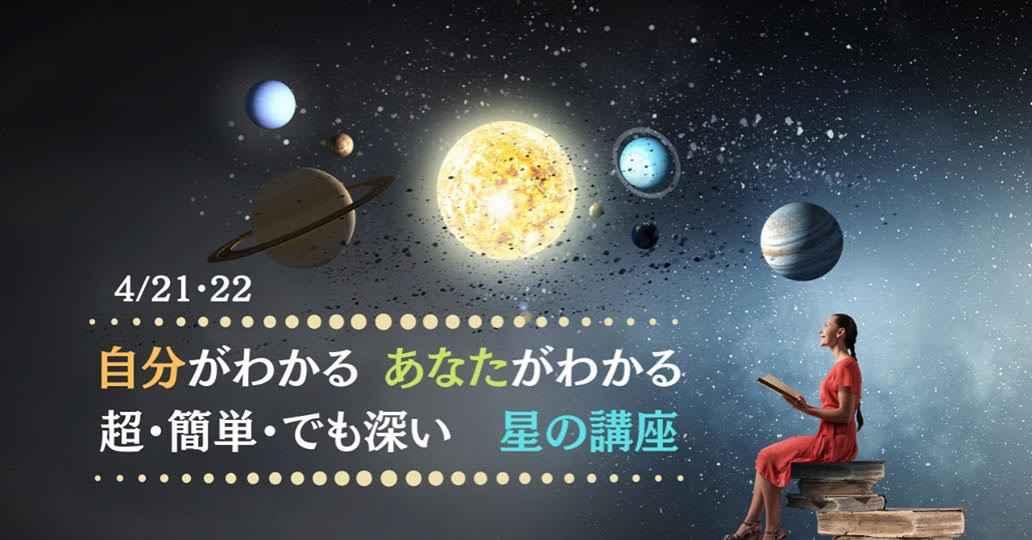 4/21･22

自分がわかる あなたがわかる
超･簡単･でも深い 星の講座